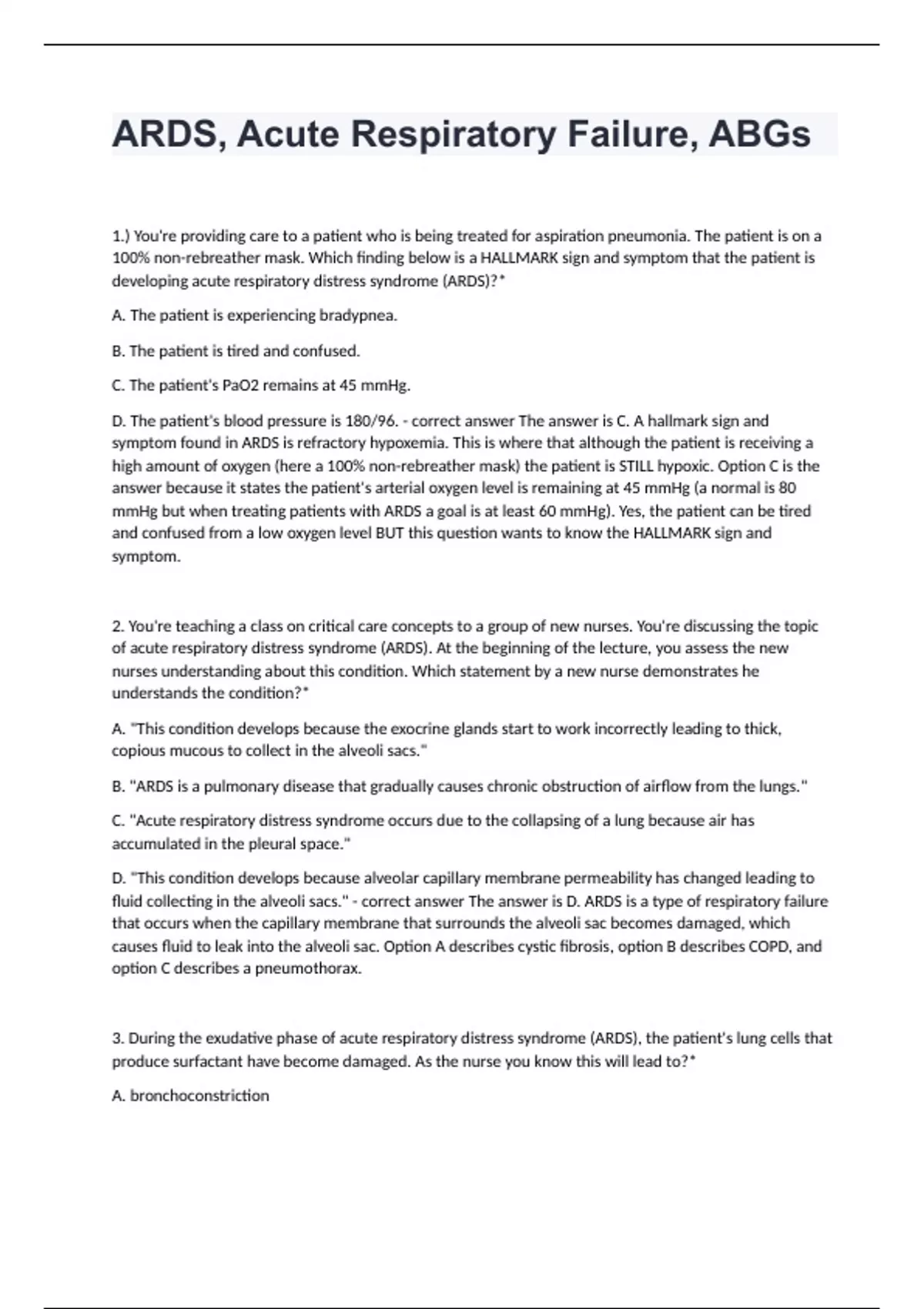 ARDS, Acute Respiratory Failure, ABGs

1.) You're providing care to a patient who is being treated for aspiration pneumonia. The patient is on a 100% non-rebreather mask. Which finding below is a HALLMARK sign and symptom that the patient is developing acute respiratory distress syndrome (ARDS)?*

A. The patient is experiencing bradypnea.

B. The patient is tired and confused.

C. The patient's PaO2 remains at 45 mmHg.

D. The patient's blood pressure is 180/96. - correct answer The answer is C. A hallmark sign and symptom found in ARDS is refractory hypoxemia. This is where that although the patient is receiving a high amount of oxygen (here a 100% non-rebreather mask) the patient is STILL hypoxic. Option C is the answer because it states the patient's arterial oxygen level is remaining at 45 mmHg (a normal is 80 mmHg but when treating patients with ARDS a goal is at least 60 mmHg). Yes, the patient can be tired and confused from a low oxygen level BUT this question wants to know the HALLMARK sign and symptom.

2. You're teaching a class on critical care concepts to a group of new nurses. You're discussing the topic of acute respiratory distress syndrome (ARDS). At the beginning of the lecture, you assess the new nurses understanding about this condition. Which statement by a new nurse demonstrates he understands the condition?*

A. "This condition develops because the exocrine glands start to work incorrectly leading to thick, copious mucous to collect in the alveoli sacs."

B. "ARDS is a pulmonary disease that gradually causes chronic obstruction of airflow from the lungs."

C. "Acute respiratory distress syndrome occurs due to the collapsing of a lung because air has accumulated in the pleural space."

D. "This condition develops because alveolar capillary membrane permeability has changed leading to fluid collecting in the alveoli sacs." - correct answer The answer is D. ARDS is a type of respiratory failure that occurs when the capillary membrane that surrounds the alveoli sac becomes damaged, which causes fluid to leak into the alveoli sac. Option A describes cystic fibrosis, option B describes COPD, and option C describes a pneumothorax.

3. During the exudative phase of acute respiratory distress syndrome (ARDS), the patient's lung cells that produce surfactant have become damaged. As the nurse you know this will lead to?*

A. bronchoconstriction